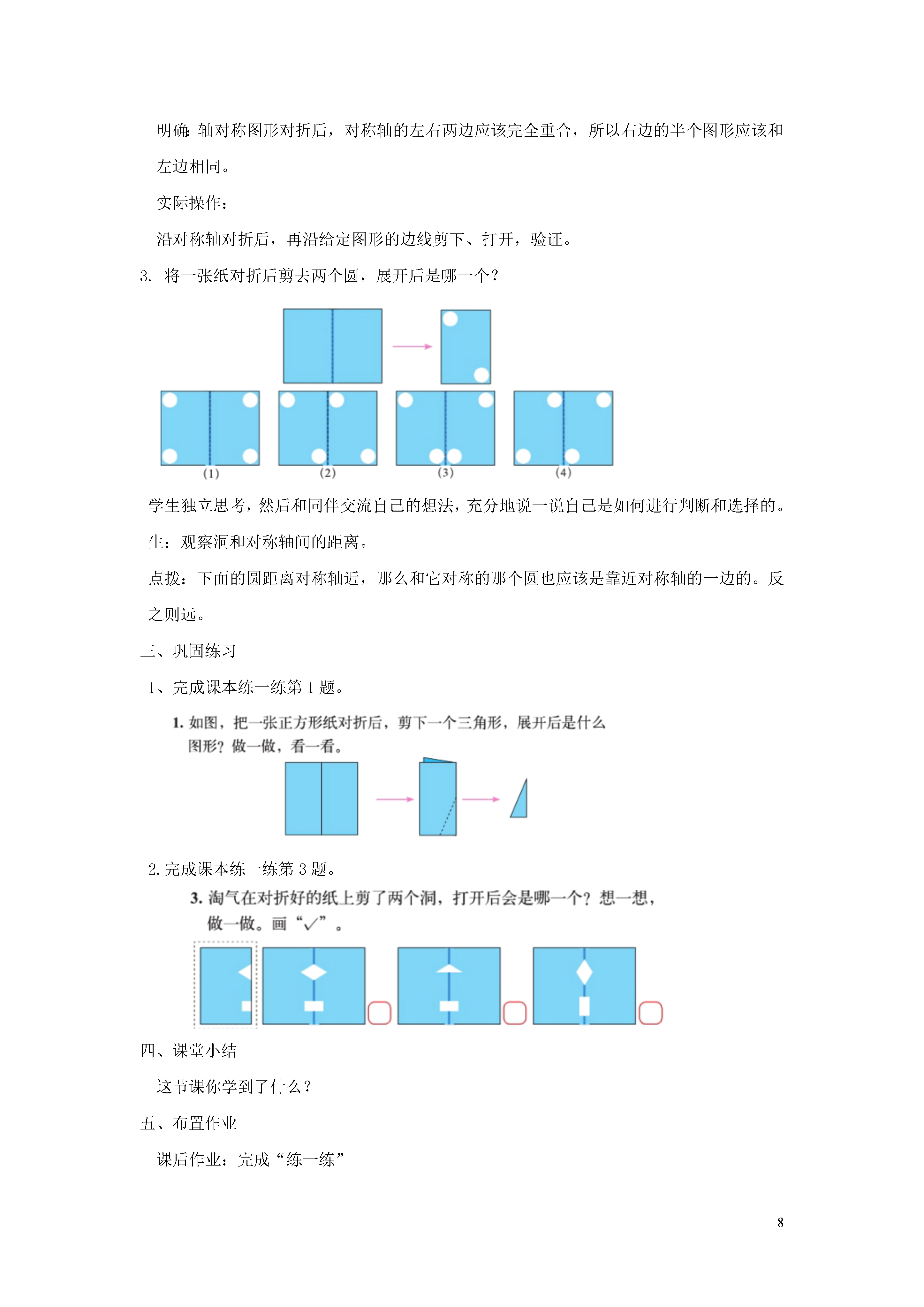 明确：轴对称图形对折后，对称轴的左右两边应该完全重合，所以右边的半个图形应该和左边相同。

实际操作：

沿对称轴对折后，再沿给定图形的边线剪下、打开，验证。

3. 将一张纸对折后剪去两个圆，展开后是哪一个？

(1) (2) (3) (4)

学生独立思考，然后和同伴交流自己的想法，充分地说一说自己是如何进行判断和选择的。

生：观察洞和对称轴间的距离。

点拨：下面的圆距离对称轴近，那么和它对称的那个圆也应该是靠近对称轴的一边的。反之则远。

三、巩固练习

1、完成课本练一练第 1 题。

1. 如图，把一张正方形纸对折后，剪下一个三角形，展开后是什么图形？做一做，看一看。

2. 完成课本练一练第 3 题。

3. 淘气在对折好的纸上剪了两个洞，打开后会是哪一个？想一想，做一做。画“√”。

四、课堂小结

这节课你学到了什么？

五、布置作业

课后作业：完成“练一练”

8